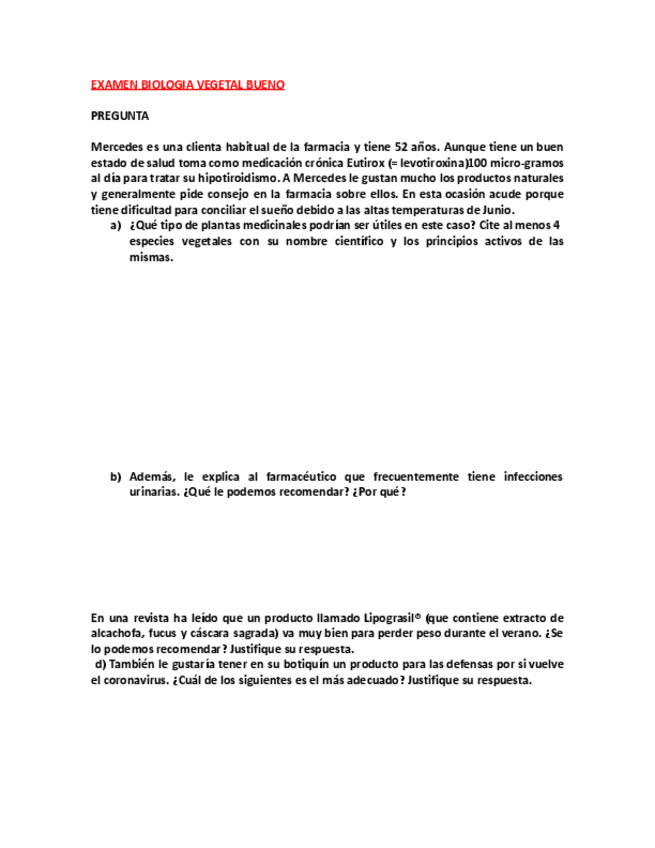 EXAMEN BIOLOGIA VEGETAL BUENO

PREGUNTA

Mercedes es una clienta habitual de la farmacia y tiene 52 años. Aunque tiene un buen estado de salud toma como medicación crónica Eutirox (= levotiroxina)100 micro-gramos al día para tratar su hipotiroidismo. A Mercedes le gustan mucho los productos naturales y generalmente pide consejo en la farmacia sobre ellos. En esta ocasión acude porque tiene dificultad para conciliar el sueño debido a las altas temperaturas de Junio.

a) ¿Qué tipo de plantas medicinales podrían ser útiles en este caso? Cite al menos 4 especies vegetales con su nombre científico y los principios activos de las mismas.

b) Además, le explica al farmacéutico que frecuentemente tiene infecciones urinarias. ¿Qué le podemos recomendar? ¿Por qué?

En una revista ha leído que un producto llamado Lipograsil® (que contiene extracto de alcachofa, fucus y cáscara sagrada) va muy bien para perder peso durante el verano. ¿Se lo podemos recomendar? Justifique su respuesta.

d) También le gustaría tener en su botiquín un producto para las defensas por si vuelve el coronavirus. ¿Cuál de los siguientes es el más adecuado? Justifique su respuesta.